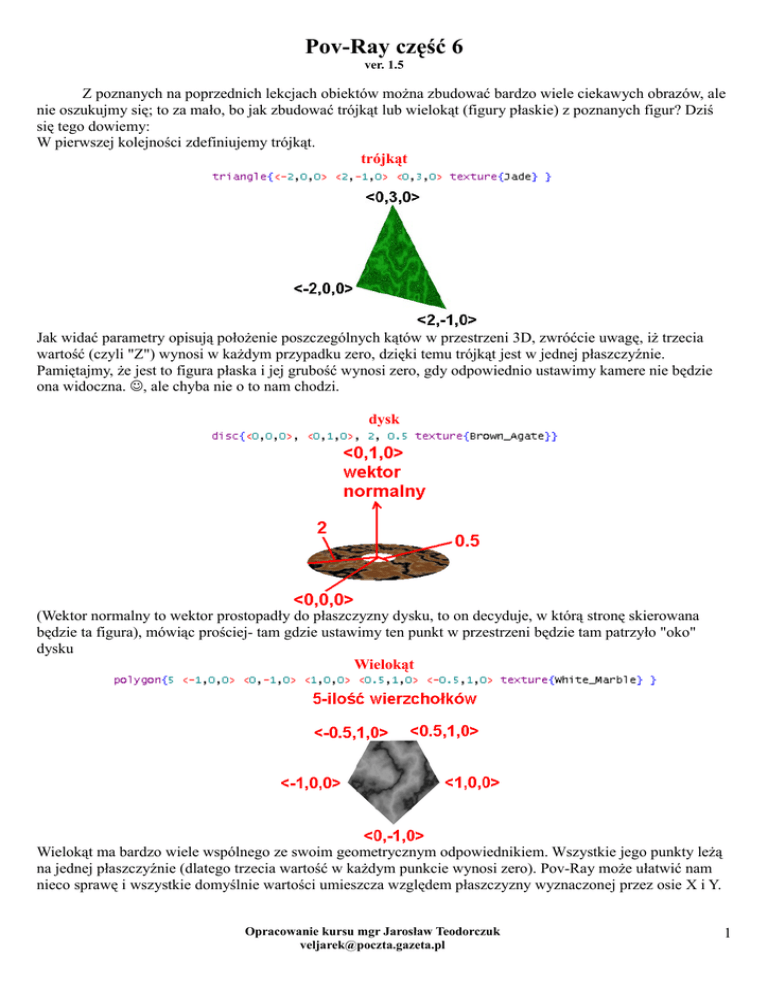 Pov-Ray część 6
ver. 1.5

Z poznanych na poprzednich lekcjach obiektów można zbudować bardzo wiele ciekawych obrazów, ale nie oszukujmy się; to za mało, bo jak zbudować trójkąt lub wielokąt (figury płaskie) z poznanych figur? Dziś się tego dowiemy:
W pierwszej kolejności zdefiniujemy trójkąt.

trójkąt
triangle{<-2,0,0> <2,-1,0> <0,3,0> texture{Jade} }

<0,3,0>
<-2,0,0>
<2,-1,0>

Jak widać parametry opisują położenie poszczególnych kątów w przestrzeni 3D, zwróćcie uwagę, iż trzecia wartość (czyli "Z") wynosi w każdym przypadku zero, dzięki temu trójkąt jest w jednej płaszczyźnie. Pamiętajmy, że jest to figura płaska i jej grubość wynosi zero, gdy odpowiednio ustawimy kamere nie będzie ona widoczna. ☺, ale chyba nie o to nam chodzi.

dysk
disc{<0,0,0>, <0,1,0>, 2, 0.5 texture{Brown_Agate}}

<0,1,0>
wektor
normalny
2
0.5
<0,0,0>

(Wektor normalny to wektor prostopadły do płaszczyzny dysku, to on decyduje, w którą stronę skierowana będzie ta figura), mówiąc prościej- tam gdzie ustawimy ten punkt w przestrzeni będzie tam patrzyło "oko" dysku

Wielokąt
polygon{5 <-1,0,0> <0,-1,0> <1,0,0> <0.5,1,0> <-0.5,1,0> texture{White_Marble} }

5-ilość wierzchołków
<-0.5,1,0>
<0.5,1,0>
<-1,0,0>
<1,0,0>
<0,-1,0>

Wielokąt ma bardzo wiele wspólnego ze swoim geometrycznym odpowiednikiem. Wszystkie jego punkty leżą na jednej płaszczyźnie (dlatego trzecia wartość w każdym punkcie wynosi zero). Pov-Ray może ułatwić nam nieco sprawę i wszystkie domyślnie wartości umieszcza względem płaszczyzny wyznaczonej przez osie X i Y.

Opracowanie kursu mgr Jarosław Teodorczuk
veljarek@poczta.gazeta.pl

1